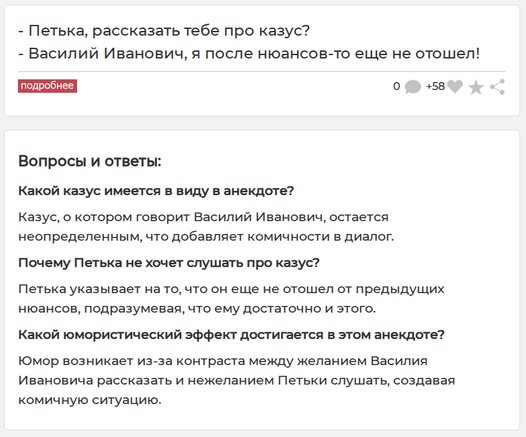 - Петька, рассказать тебе про казус?
- Василий Иванович, я после нюансов-то еще не отошел!

подробнее

0 +58

Вопросы и ответы:

Какой казус имеется в виду в анекдоте?

Казус, о котором говорит Василий Иванович, остается неопределенным, что добавляет комичности в диалог.

Почему Петька не хочет слушать про казус?

Петька указывает на то, что он еще не отошел от предыдущих нюансов, подразумевая, что ему достаточно и этого.

Какой юмористический эффект достигается в этом анекдоте?

Юмор возникает из-за контраста между желанием Василия Ивановича рассказать и нежеланием Петьки слушать, создавая комичную ситуацию.